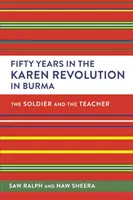 FIFTY YEARS IN THE
KAREN REVOLUTION
IN BURMA

THE SOLDIER AND THE TEACHER

SAW RALPH AND NAW SHEERA